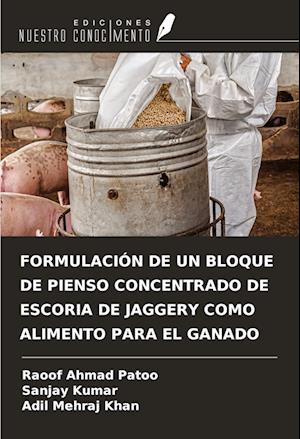 EDICIONES
NUESTRO CONOCIMIENTO

FORMULACIÓN DE UN BLOQUE DE PIENSO CONCENTRADO DE ESCORIA DE JAGGERY COMO ALIMENTO PARA EL GANADO

Raoof Ahmad Patoo
Sanjay Kumar
Adil Mehraj Khan